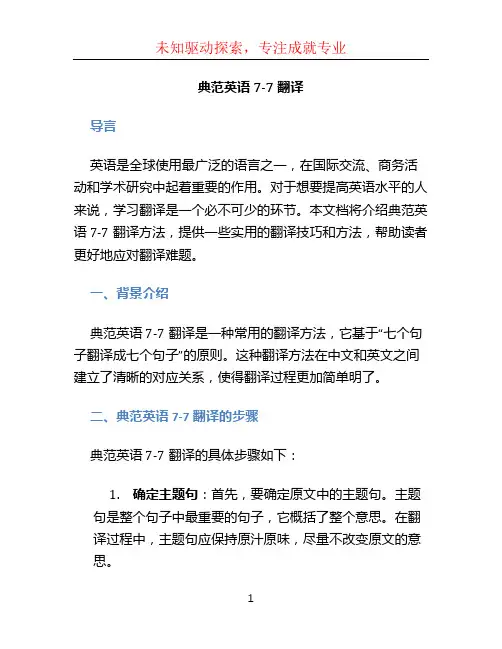 未知驱动探索，专注成就专业

典范英语 7-7 翻译

导言

英语是全球使用最广泛的语言之一，在国际交流、商务活动和学术研究中起着重要的作用。对于想要提高英语水平的人来说，学习翻译是一个必不可少的环节。本文档将介绍典范英语 7-7 翻译方法，提供一些实用的翻译技巧和方法，帮助读者更好地应对翻译难题。

一、背景介绍

典范英语 7-7 翻译是一种常用的翻译方法，它基于“七个句子翻译成七个句子”的原则。这种翻译方法在中文和英文之间建立了清晰的对应关系，使得翻译过程更加简单明了。

二、典范英语 7-7 翻译的步骤

典范英语 7-7 翻译的具体步骤如下：

1. 确定主题句：首先，要确定原文中的主题句。主题句是整个句子中最重要的句子，它概括了整个意思。在翻译过程中，主题句应保持原汁原味，尽量不改变原文的意思。

1